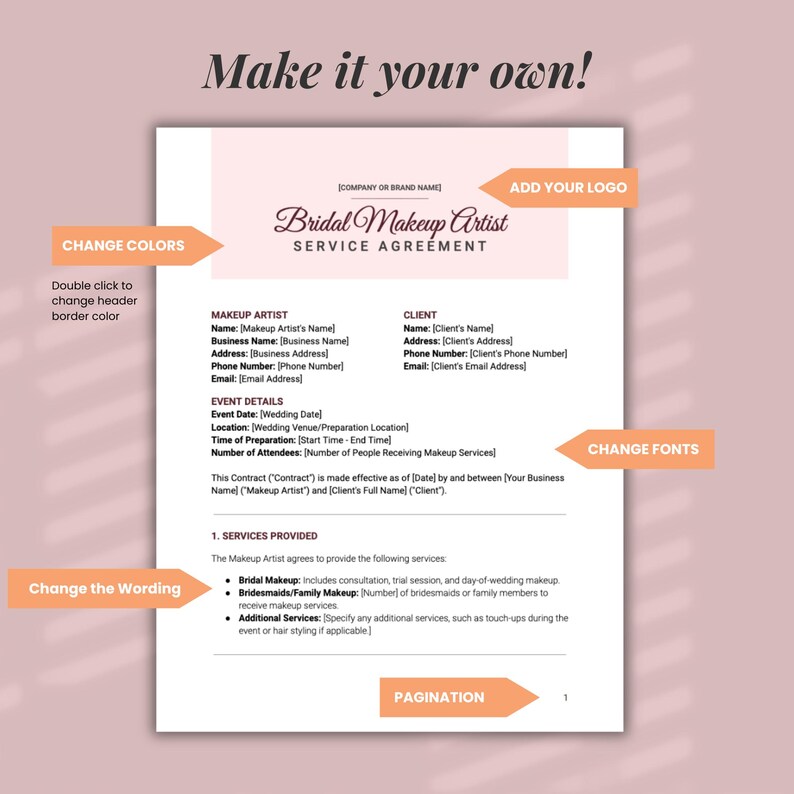 Make it your own!

[COMPANY OR BRAND NAME]

ADD YOUR LOGO

Bridal Makeup Artist
SERVICE AGREEMENT

CHANGE COLORS

Double click to change header border color

MAKEUP ARTIST
Name: [Makeup Artist's Name]
Business Name: [Business Name]
Address: [Business Address]
Phone Number: [Phone Number]
Email: [Email Address]

CLIENT
Name: [Client's Name]
Address: [Client's Address]
Phone Number: [Client's Phone Number]
Email: [Client's Email Address]

EVENT DETAILS
Event Date: [Wedding Date]
Location: [Wedding Venue/Preparation Location]
Time of Preparation: [Start Time - End Time]
Number of Attendees: [Number of People Receiving Makeup Services]

CHANGE FONTS

This Contract ("Contract") is made effective as of [Date] by and between [Your Business Name] ("Makeup Artist") and [Client's Full Name] ("Client").

1. SERVICES PROVIDED

The Makeup Artist agrees to provide the following services:

Change the Wording

- Bridal Makeup: Includes consultation, trial session, and day-of-wedding makeup.
- Bridesmaids/Family Makeup: [Number] of bridesmaids or family members to receive makeup services.
- Additional Services: [Specify any additional services, such as touch-ups during the event or hair styling if applicable.]

PAGINATION

1